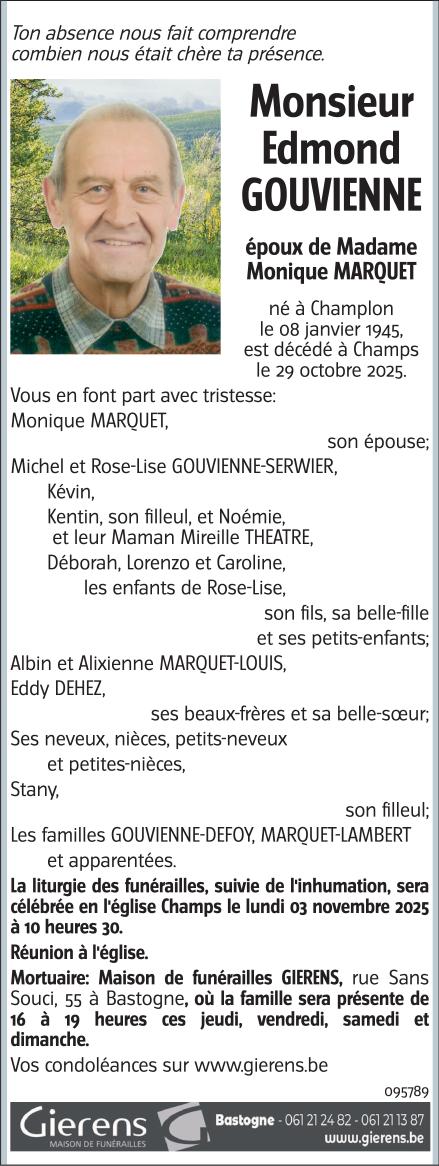 Ton absence nous fait comprendre combien nous était chère ta présence.

Monsieur
Edmond
GOUVIENNE

époux de Madame
Monique MARQUET

né à Champlon
le 08 janvier 1945,
est décédé à Champs
le 29 octobre 2025.

Vous en font part avec tristesse:
Monique MARQUET,
son épouse;
Michel et Rose-Lise GOUVIENNE-SERWIER,
Kévin,
Kentin, son filleul, et Noémie,
et leur Maman Mireille THEATRE,
Déborah, Lorenzo et Caroline,
les enfants de Rose-Lise,
son fils, sa belle-fille
et ses petits-enfants;
Albin et Alixienne MARQUET-LOUIS,
Eddy DEHEZ,
ses beaux-frères et sa belle-sœur;
Ses neveux, nièces, petits-neveux
et petites-nièces,
Stany,
son filleul;
Les familles GOUVIENNE-DEFOY, MARQUET-LAMBERT
et apparentées.

La liturgie des funérailles, suivie de l'inhumation, sera célébrée en l'église Champs le lundi 03 novembre 2025 à 10 heures 30.

Réunion à l'église.

Mortuaire: Maison de funérailles GIERENS, rue Sans Souci, 55 à Bastogne, où la famille sera présente de 16 à 19 heures ces jeudi, vendredi, samedi et dimanche.

Vos condoléances sur www.gierens.be

095789

Gierens
MAISON DE FUNÉRAILLES
Bastogne - 061 21 24 82 - 061 21 13 87
www.gierens.be